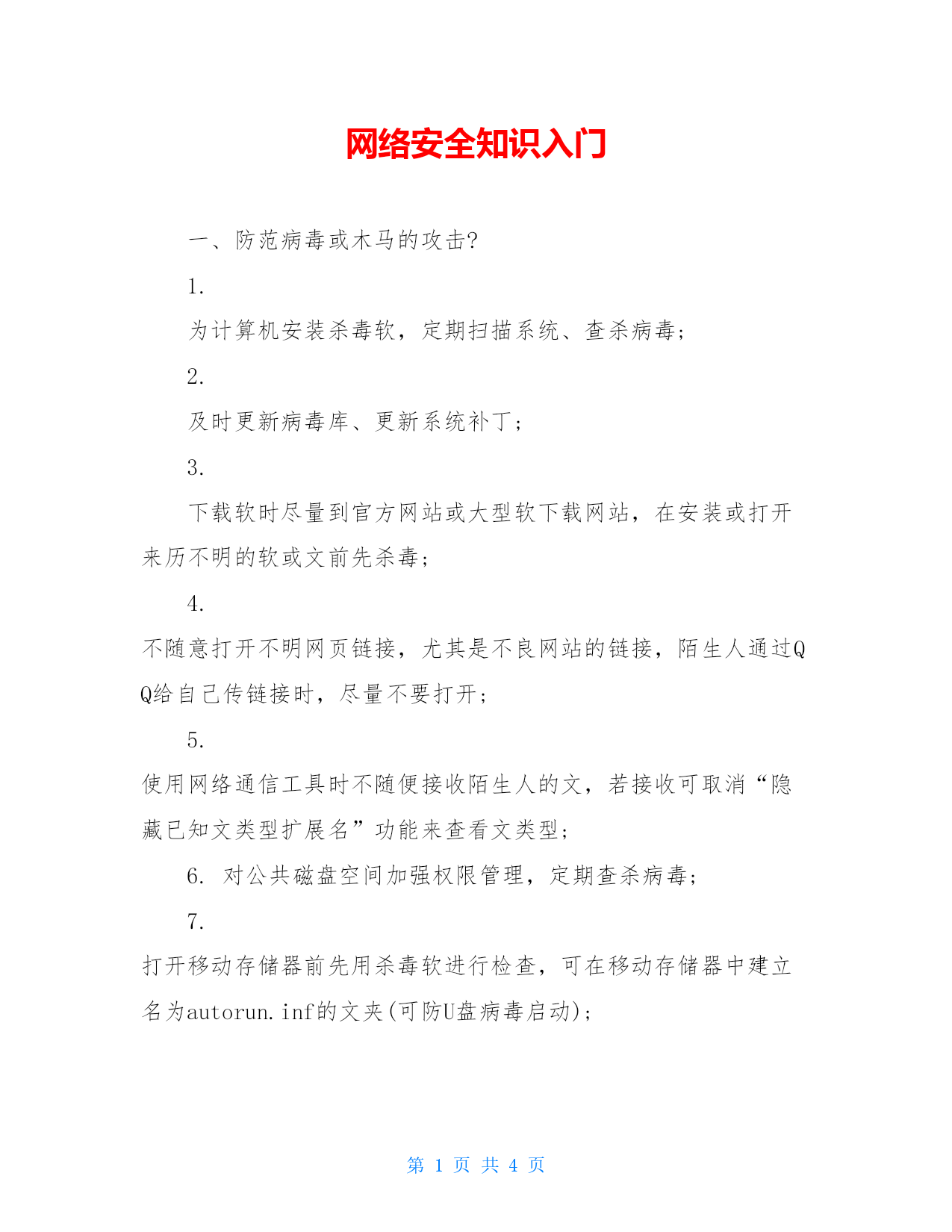 网络安全知识入门

一、防范病毒或木马的攻击?

1.

为计算机安装杀毒软，定期扫描系统、查杀病毒;

2.

及时更新病毒库、更新系统补丁;

3.

下载软时尽量到官方网站或大型软下载网站，在安装或打开来历不明的软或文前先杀毒;

4.

不随意打开不明网页链接，尤其是不良网站的链接，陌生人通过QQ给自己传链接时，尽量不要打开;

5.

使用网络通信工具时不随便接收陌生人的文，若接收可取消“隐藏已知文类型扩展名”功能来查看文类型;

6. 对公共磁盘空间加强权限管理，定期查杀病毒;

7.

打开移动存储器前先用杀毒软进行检查，可在移动存储器中建立名为autorun.inf的文夹(可防U盘病毒启动);

第 1 页 共 4 页